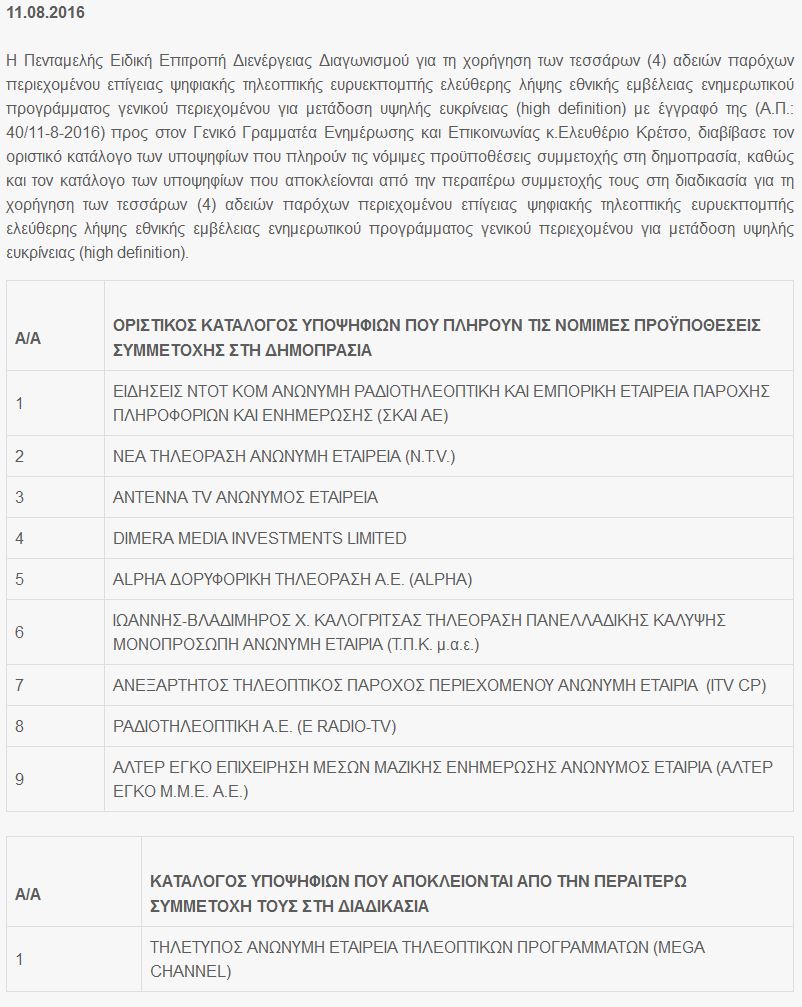 11.08.2016

Η Πενταμελής Ειδική Επιτροπή Διενέργειας Διαγωνισμού για τη χορήγηση των τεσσάρων (4) αδειών παρόχων περιεχομένου επίγειας ψηφιακής τηλεοπτικής ευρυεκπομπής ελεύθερης λήψης εθνικής εμβέλειας ενημερωτικού προγράμματος γενικού περιεχομένου για μετάδοση υψηλής ευκρίνειας (high definition) με έγγραφό της (Α.Π.: 40/11-8-2016) προς στον Γενικό Γραμματέα Ενημέρωσης και Επικοινωνίας κ.Ελευθέριο Κρέτσο, διαβίβασε τον οριστικό κατάλογο των υποψηφίων που πληρούν τις νόμιμες προϋποθέσεις συμμετοχής στη δημοπρασία, καθώς και τον κατάλογο των υποψηφίων που αποκλείονται από την περαιτέρω συμμετοχής τους στη διαδικασία για τη χορήγηση των τεσσάρων (4) αδειών παρόχων περιεχομένου επίγειας ψηφιακής τηλεοπτικής ευρυεκπομπής ελεύθερης λήψης εθνικής εμβέλειας ενημερωτικού προγράμματος γενικού περιεχομένου για μετάδοση υψηλής ευκρίνειας (high definition).

| Α/Α | ΟΡΙΣΤΙΚΟΣ ΚΑΤΑΛΟΓΟΣ ΥΠΟΨΗΦΙΩΝ ΠΟΥ ΠΛΗΡΟΥΝ ΤΙΣ ΝΟΜΙΜΕΣ ΠΡΟΫΠΟΘΕΣΕΙΣ ΣΥΜΜΕΤΟΧΗΣ ΣΤΗ ΔΗΜΟΠΡΑΣΙΑ |
|---|---|
| 1 | ΕΙΔΗΣΕΙΣ ΝΤΟΤ ΚΟΜ ΑΝΩΝΥΜΗ ΡΑΔΙΟΤΗΛΕΟΠΤΙΚΗ ΚΑΙ ΕΜΠΟΡΙΚΗ ΕΤΑΙΡΕΙΑ ΠΑΡΟΧΗΣ ΠΛΗΡΟΦΟΡΙΩΝ ΚΑΙ ΕΝΗΜΕΡΩΣΗΣ (ΣΚΑΙ ΑΕ) |
| 2 | ΝΕΑ ΤΗΛΕΟΡΑΣΗ ΑΝΩΝΥΜΗ ΕΤΑΙΡΕΙΑ (N.T.V.) |
| 3 | ΑΝΤΕΝΝΑ TV ΑΝΩΝΥΜΟΣ ΕΤΑΙΡΕΙΑ |
| 4 | DIMERA MEDIA INVESTMENTS LIMITED |
| 5 | ALPHA ΔΟΡΥΦΟΡΙΚΗ ΤΗΛΕΟΡΑΣΗ Α.Ε. (ALPHA) |
| 6 | ΙΩΑΝΝΗΣ-ΒΛΑΔΙΜΗΡΟΣ Χ. ΚΑΛΟΓΡΙΤΣΑΣ ΤΗΛΕΟΡΑΣΗ ΠΑΝΕΛΛΑΔΙΚΗΣ ΚΑΛΥΨΗΣ ΜΟΝΟΠΡΟΣΩΠΗ ΑΝΩΝΥΜΗ ΕΤΑΙΡΙΑ (Τ.Π.Κ. μ.α.ε.) |
| 7 | ΑΝΕΞΑΡΤΗΤΟΣ ΤΗΛΕΟΠΤΙΚΟΣ ΠΑΡΟΧΟΣ ΠΕΡΙΕΧΟΜΕΝΟΥ ΑΝΩΝΥΜΗ ΕΤΑΙΡΙΑ (ITV CP) |
| 8 | ΡΑΔΙΟΤΗΛΕΟΠΤΙΚΗ Α.Ε. (E RADIO-TV) |
| 9 | ΑΛΤΕΡ ΕΓΚΟ ΕΠΙΧΕΙΡΗΣΗ ΜΕΣΩΝ ΜΑΖΙΚΗΣ ΕΝΗΜΕΡΩΣΗΣ ΑΝΩΝΥΜΟΣ ΕΤΑΙΡΙΑ (ΑΛΤΕΡ ΕΓΚΟ Μ.Μ.Ε. Α.Ε.) |

| Α/Α | ΚΑΤΑΛΟΓΟΣ ΥΠΟΨΗΦΙΩΝ ΠΟΥ ΑΠΟΚΛΕΙΟΝΤΑΙ ΑΠΟ ΤΗΝ ΠΕΡΑΙΤΕΡΩ ΣΥΜΜΕΤΟΧΗ ΤΟΥΣ ΣΤΗ ΔΙΑΔΙΚΑΣΙΑ |
|---|---|
| 1 | ΤΗΛΕΤΥΠΟΣ ΑΝΩΝΥΜΗ ΕΤΑΙΡΕΙΑ ΤΗΛΕΟΠΤΙΚΩΝ ΠΡΟΓΡΑΜΜΑΤΩΝ (MEGA CHANNEL) |